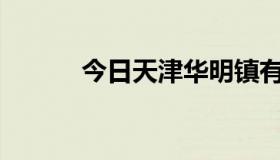 今日天津华明镇有